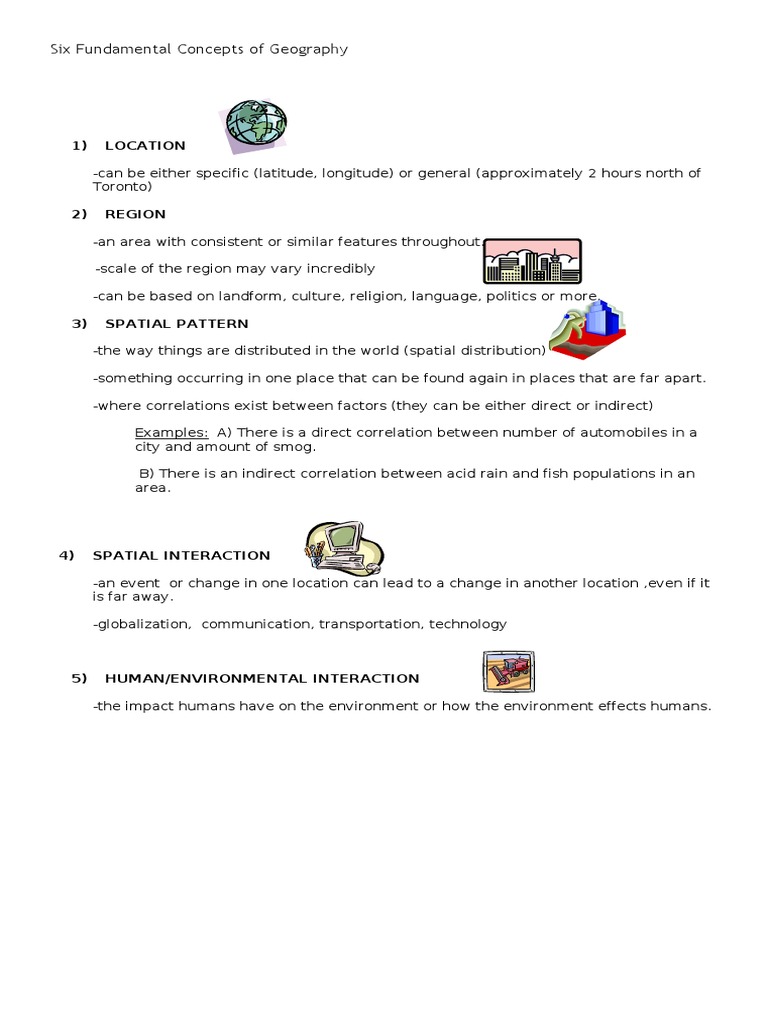 Six Fundamental Concepts of Geography

1) LOCATION

-can be either specific (latitude, longitude) or general (approximately 2 hours north of Toronto)

2) REGION

-an area with consistent or similar features throughout

-scale of the region may vary incredibly

-can be based on landform, culture, religion, language, politics or more

3) SPATIAL PATTERN

-the way things are distributed in the world (spatial distribution)

-something occurring in one place that can be found again in places that are far apart.

-where correlations exist between factors (they can be either direct or indirect)

Examples: A) There is a direct correlation between number of automobiles in a city and amount of smog.

B) There is an indirect correlation between acid rain and fish populations in an area.

4) SPATIAL INTERACTION

-an event or change in one location can lead to a change in another location ,even if it is far away.

-globalization, communication, transportation, technology

5) HUMAN/ENVIRONMENTAL INTERACTION

-the impact humans have on the environment or how the environment effects humans.